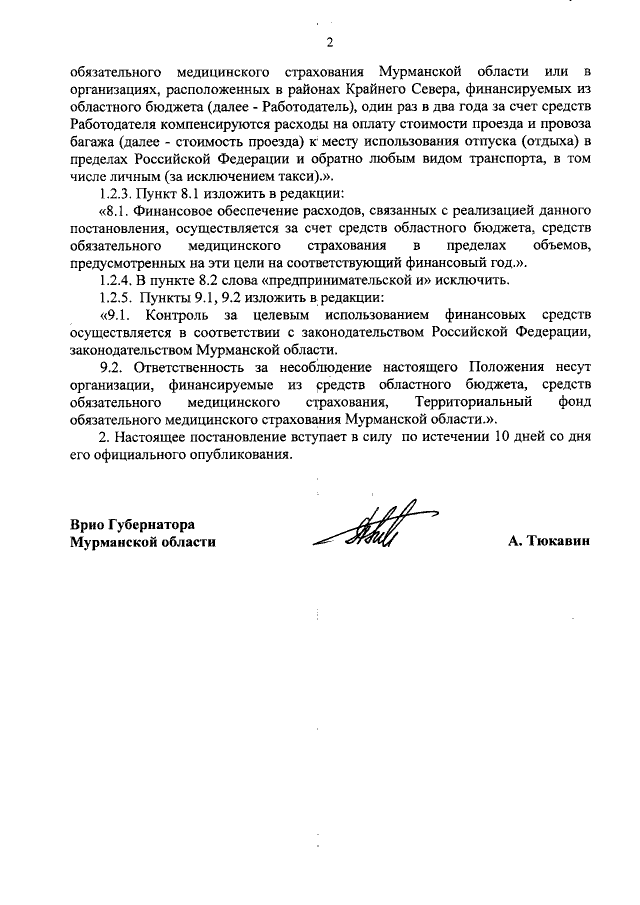 2

обязательного медицинского страхования Мурманской области или в организациях, расположенных в районах Крайнего Севера, финансируемых из областного бюджета (далее - Работодатель), один раз в два года за счет средств Работодателя компенсируются расходы на оплату стоимости проезда и провоза багажа (далее - стоимость проезда) к месту использования отпуска (отдыха) в пределах Российской Федерации и обратно любым видом транспорта, в том числе личным (за исключением такси).».

1.2.3. Пункт 8.1 изложить в редакции:

«8.1. Финансовое обеспечение расходов, связанных с реализацией данного постановления, осуществляется за счет средств областного бюджета, средств обязательного медицинского страхования в пределах объемов, предусмотренных на эти цели на соответствующий финансовый год.».

1.2.4. В пункте 8.2 слова «предпринимательской и» исключить.

1.2.5. Пункты 9.1, 9.2 изложить в редакции:

«9.1. Контроль за целевым использованием финансовых средств осуществляется в соответствии с законодательством Российской Федерации, законодательством Мурманской области.

9.2. Ответственность за несоблюдение настоящего Положения несут организации, финансируемые из средств областного бюджета, средств обязательного медицинского страхования, Территориальный фонд обязательного медицинского страхования Мурманской области.».

2. Настоящее постановление вступает в силу по истечении 10 дней со дня его официального опубликования.

Врио Губернатора
Мурманской области

А. Тюкавин